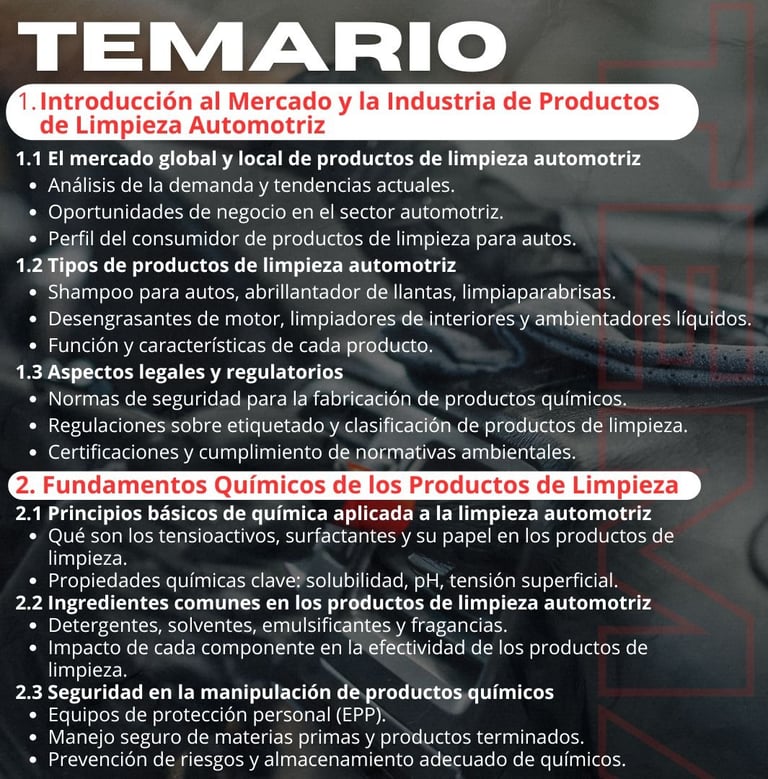 TEMARIO

1. Introducción al Mercado y la Industria de Productos de Limpieza Automotriz

1.1 El mercado global y local de productos de limpieza automotriz
• Análisis de la demanda y tendencias actuales.
• Oportunidades de negocio en el sector automotriz.
• Perfil del consumidor de productos de limpieza para autos.
1.2 Tipos de productos de limpieza automotriz
• Shampoo para autos, abrillantador de llantas, limpiaparabrisas.
• Desengrasantes de motor, limpiadores de interiores y ambientadores líquidos.
• Función y características de cada producto.
1.3 Aspectos legales y regulatorios
• Normas de seguridad para la fabricación de productos químicos.
• Regulaciones sobre etiquetado y clasificación de productos de limpieza.
• Certificaciones y cumplimiento de normativas ambientales.

2. Fundamentos Químicos de los Productos de Limpieza

2.1 Principios básicos de química aplicada a la limpieza automotriz
• Qué son los tensioactivos, surfactantes y su papel en los productos de limpieza.
• Propiedades químicas clave: solubilidad, pH, tensión superficial.
2.2 Ingredientes comunes en los productos de limpieza automotriz
• Detergentes, solventes, emulsificantes y fragancias.
• Impacto de cada componente en la efectividad de los productos de limpieza.
2.3 Seguridad en la manipulación de productos químicos
• Equipos de protección personal (EPP).
• Manejo seguro de materias primas y productos terminados.
• Prevención de riesgos y almacenamiento adecuado de químicos.